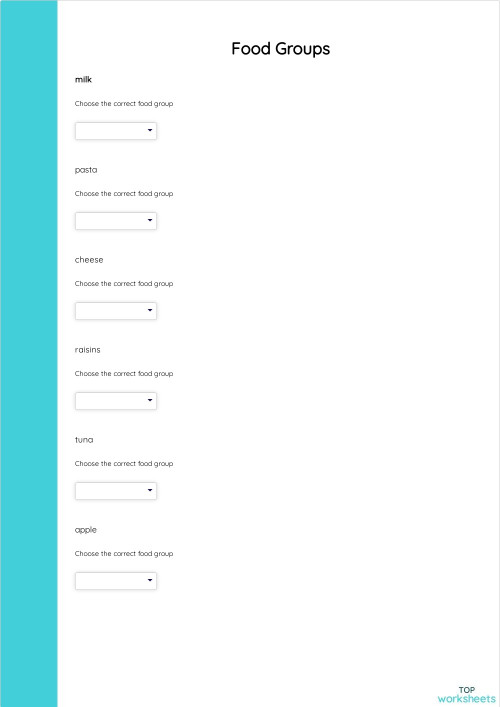 Food Groups

milk

Choose the correct food group

pasta

Choose the correct food group

cheese

Choose the correct food group

raisins

Choose the correct food group

tuna

Choose the correct food group

apple

Choose the correct food group

TOP
worksheets